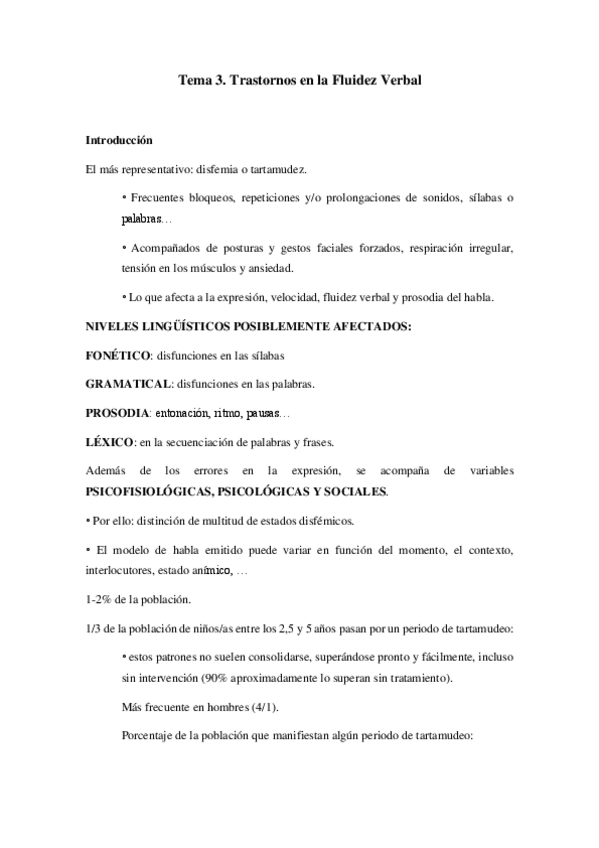 Tema 3. Trastornos en la Fluidez Verbal

Introducción

El más representativo: disfemia o tartamudez.

• Frecuentes bloqueos, repeticiones y/o prolongaciones de sonidos, sílabas o palabras…

• Acompañados de posturas y gestos faciales forzados, respiración irregular, tensión en los músculos y ansiedad.

• Lo que afecta a la expresión, velocidad, fluidez verbal y prosodia del habla.

NIVELES LINGÜÍSTICOS POSIBLEMENTE AFECTADOS:

FONÉTICO: disfunciones en las sílabas

GRAMATICAL: disfunciones en las palabras.

PROSODIA: entonación, ritmo, pausas…

LÉXICO: en la secuenciación de palabras y frases.

Además de los errores en la expresión, se acompaña de variables PSICOFISIOLÓGICAS, PSICOLÓGICAS Y SOCIALES.

• Por ello: distinción de multitud de estados disfémicos.

• El modelo de habla emitido puede variar en función del momento, el contexto, interlocutores, estado anímico, …

1-2% de la población.

1/3 de la población de niños/as entre los 2,5 y 5 años pasan por un periodo de tartamudeo:

• estos patrones no suelen consolidarse, superándose pronto y fácilmente, incluso sin intervención (90% aproximadamente lo superan sin tratamiento).

Más frecuente en hombres (4/1).

Porcentaje de la población que manifiestan algún periodo de tartamudeo: